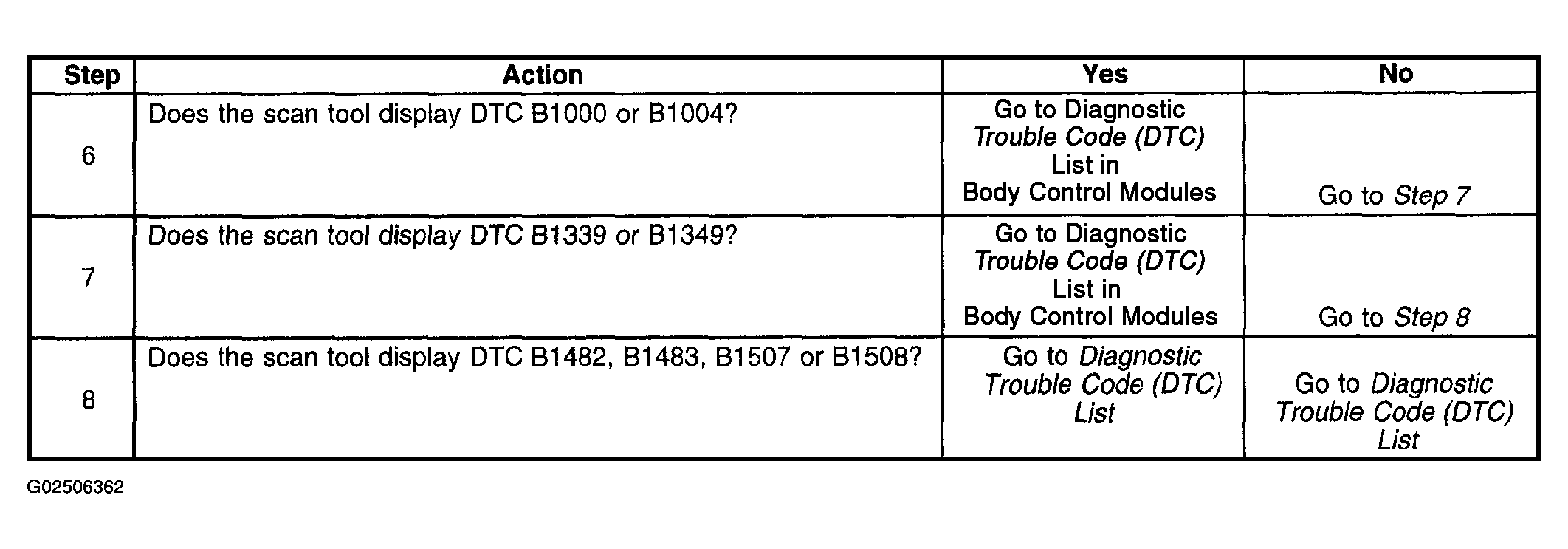 | Step | Action | Yes | No |
|---|---|---|---|
| 6 | Does the scan tool display DTC B1000 or B1004? | Go to Diagnostic Trouble Code (DTC) List in Body Control Modules | Go to Step 7 |
| 7 | Does the scan tool display DTC B1339 or B1349? | Go to Diagnostic Trouble Code (DTC) List in Body Control Modules | Go to Step 8 |
| 8 | Does the scan tool display DTC B1482, B1483, B1507 or B1508? | Go to Diagnostic Trouble Code (DTC) List | Go to Diagnostic Trouble Code (DTC) List |

G02506362